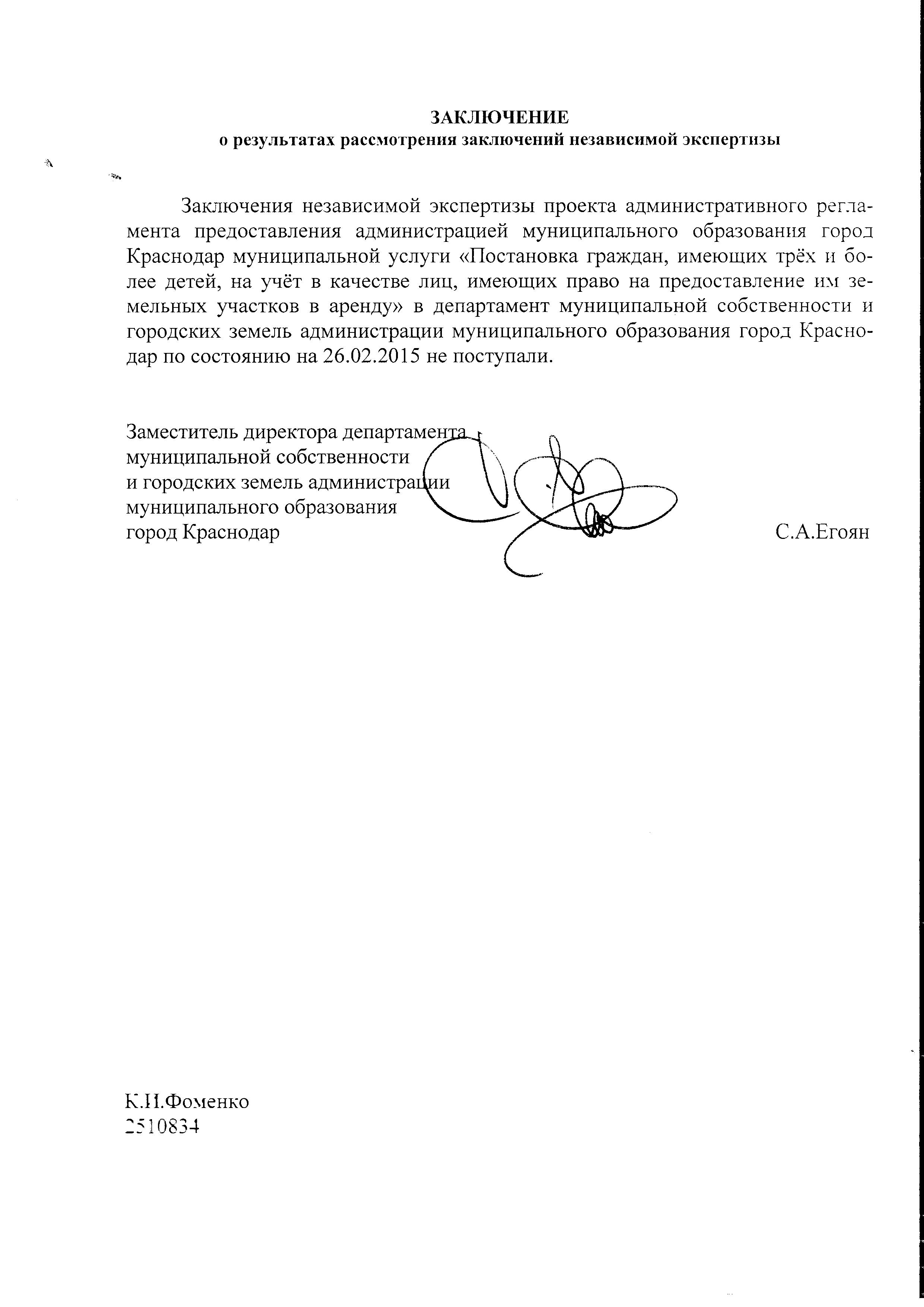 ЗАКЛЮЧЕНИЕ
о результатах рассмотрения заключений независимой экспертизы

Заключения независимой экспертизы проекта административного регламента предоставления администрацией муниципального образования город Краснодар муниципальной услуги «Постановка граждан, имеющих трёх и более детей, на учёт в качестве лиц, имеющих право на предоставление им земельных участков в аренду» в департамент муниципальной собственности и городских земель администрации муниципального образования город Краснодар по состоянию на 26.02.2015 не поступали.

Заместитель директора департамента
муниципальной собственности
и городских земель администрации
муниципального образования
город Краснодар С.А.Егоян

К.И.Фоменко
2510834